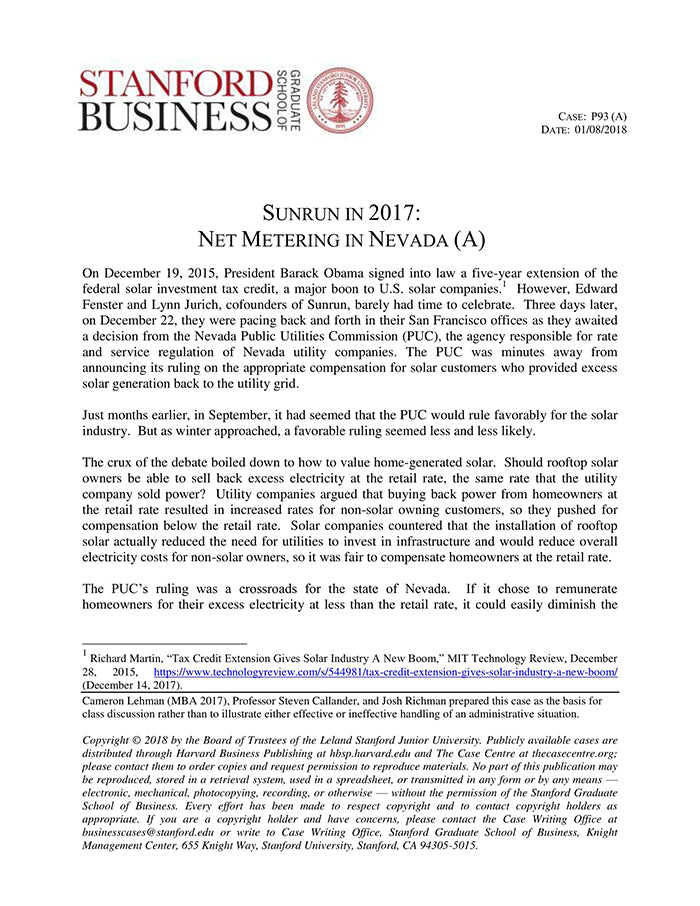 STANFORD BUSINESS GRADUATE SCHOOL OF

CASE: P93 (A)
DATE: 01/08/2018

SUNRUN IN 2017:
NET METERING IN NEVADA (A)

On December 19, 2015, President Barack Obama signed into law a five-year extension of the federal solar investment tax credit, a major boon to U.S. solar companies.$^1$ However, Edward Fenster and Lynn Jurich, cofounders of Sunrun, barely had time to celebrate. Three days later, on December 22, they were pacing back and forth in their San Francisco offices as they awaited a decision from the Nevada Public Utilities Commission (PUC), the agency responsible for rate and service regulation of Nevada utility companies. The PUC was minutes away from announcing its ruling on the appropriate compensation for solar customers who provided excess solar generation back to the utility grid.

Just months earlier, in September, it had seemed that the PUC would rule favorably for the solar industry. But as winter approached, a favorable ruling seemed less and less likely.

The crux of the debate boiled down to how to value home-generated solar. Should rooftop solar owners be able to sell back excess electricity at the retail rate, the same rate that the utility company sold power? Utility companies argued that buying back power from homeowners at the retail rate resulted in increased rates for non-solar owning customers, so they pushed for compensation below the retail rate. Solar companies countered that the installation of rooftop solar actually reduced the need for utilities to invest in infrastructure and would reduce overall electricity costs for non-solar owners, so it was fair to compensate homeowners at the retail rate.

The PUC's ruling was a crossroads for the state of Nevada. If it chose to remunerate homeowners for their excess electricity at less than the retail rate, it could easily diminish the

$^1$ Richard Martin, "Tax Credit Extension Gives Solar Industry A New Boom," MIT Technology Review, December 28, 2015, https://www.technologyreview.com/s/544981/tax-credit-extension-gives-solar-industry-a-new-boom/ (December 14, 2017).

Cameron Lehman (MBA 2017), Professor Steven Callander, and Josh Richman prepared this case as the basis for class discussion rather than to illustrate either effective or ineffective handling of an administrative situation.

Copyright © 2018 by the Board of Trustees of the Leland Stanford Junior University. Publicly available cases are distributed through Harvard Business Publishing at hbsp.harvard.edu and The Case Centre at thecasecentre.org; please contact them to order copies and request permission to reproduce materials. No part of this publication may be reproduced, stored in a retrieval system, used in a spreadsheet, or transmitted in any form or by any means — electronic, mechanical, photocopying, recording, or otherwise — without the permission of the Stanford Graduate School of Business. Every effort has been made to respect copyright and to contact copyright holders as appropriate. If you are a copyright holder and have concerns, please contact the Case Writing Office at businesscases@stanford.edu or write to Case Writing Office, Stanford Graduate School of Business, Knight Management Center, 655 Knight Way, Stanford University, Stanford, CA 94305-5015.